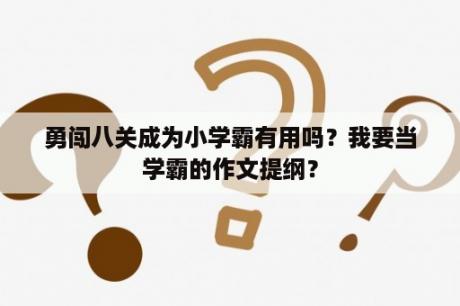 勇闯八关成为小学霸有用吗？我要当学霸的作文提纲？